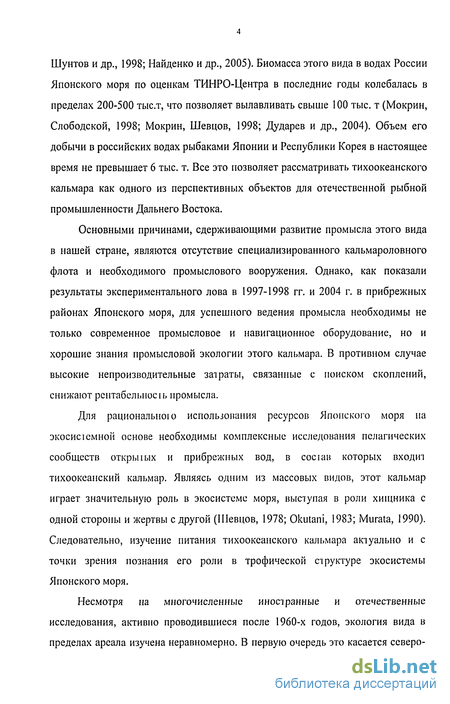 4

Шунтов и др., 1998; Найденко и др., 2005). Биомасса этого вида в водах России Японского моря по оценкам ТИНРО-Центра в последние годы колебалась в пределах 200-500 тыс.т, что позволяет вылавливать свыше 100 тыс. т (Мокрин, Слободской, 1998; Мокрин, Шевцов, 1998; Дударев и др., 2004). Объем его добычи в российских водах рыбаками Японии и Республики Корея в настоящее время не превышает 6 тыс. т. Все это позволяет рассматривать тихоокеанского кальмара как одного из перспективных объектов для отечественной рыбной промышленности Дальнего Востока.

Основными причинами, сдерживающими развитие промысла этого вида в нашей стране, являются отсутствие специализированного кальмароловного флота и необходимого промыслового вооружения. Однако, как показали результаты экспериментального лова в 1997-1998 гг. и 2004 г. в прибрежных районах Японского моря, для успешного ведения промысла необходимы не только современное промысловое и навигационное оборудование, но и хорошие знания промысловой экологии этого кальмара. В противном случае высокие непроизводительные затраты, связанные с поиском скоплений, снижают рентабельность промысла.

Для рационального использования ресурсов Японского моря на экосистемной основе необходимы комплексные исследования пелагических сообществ открытых и прибрежных вод, в состав которых входит тихоокеанский кальмар. Являясь одним из массовых видов, этот кальмар играет значительную роль в экосистеме моря, выступая в роли хищника с одной стороны и жертвы с другой (Шевцов, 1978; Okutani, 1983; Murata, 1990). Следовательно, изучение питания тихоокеанского кальмара актуально и с точки зрения познания его роли в трофической структуре экосистемы Японского моря.

Несмотря на многочисленные иностранные и отечественные исследования, активно проводившиеся после 1960-х годов, экология вида в пределах ареала изучена неравномерно. В первую очередь это касается северо-

dsLib.net
библиотека диссертаций